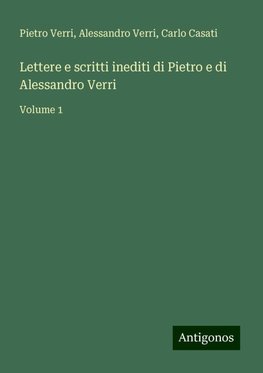 Pietro Verri, Alessandro Verri, Carlo Casati

Lettere e scritti inediti di Pietro e di Alessandro Verri

Volume 1

Antigonos